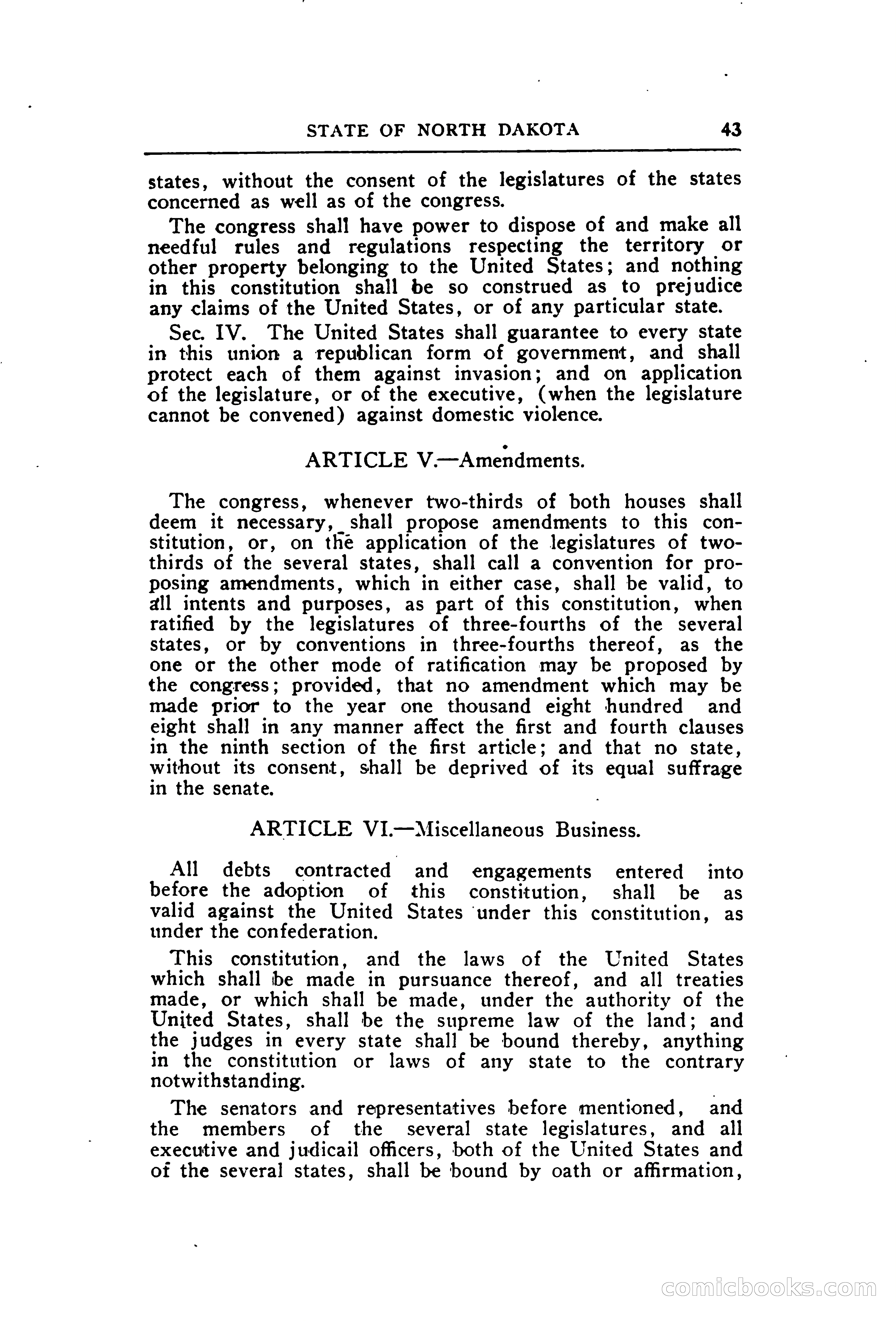 STATE OF NORTH DAKOTA 43

states, without the consent of the legislatures of the states concerned as well as of the congress.

The congress shall have power to dispose of and make all needful rules and regulations respecting the territory or other property belonging to the United States; and nothing in this constitution shall be so construed as to prejudice any claims of the United States, or of any particular state.

Sec. IV. The United States shall guarantee to every state in this union a republican form of government, and shall protect each of them against invasion; and on application of the legislature, or of the executive, (when the legislature cannot be convened) against domestic violence.

ARTICLE V.—Amendments.

The congress, whenever two-thirds of both houses shall deem it necessary, shall propose amendments to this constitution, or, on the application of the legislatures of two-thirds of the several states, shall call a convention for proposing amendments, which in either case, shall be valid, to all intents and purposes, as part of this constitution, when ratified by the legislatures of three-fourths of the several states, or by conventions in three-fourths thereof, as the one or the other mode of ratification may be proposed by the congress; provided, that no amendment which may be made prior to the year one thousand eight hundred and eight shall in any manner affect the first and fourth clauses in the ninth section of the first article; and that no state, without its consent, shall be deprived of its equal suffrage in the senate.

ARTICLE VI.—Miscellaneous Business.

All debts contracted and engagements entered into before the adoption of this constitution, shall be as valid against the United States under this constitution, as under the confederation.

This constitution, and the laws of the United States which shall be made in pursuance thereof, and all treaties made, or which shall be made, under the authority of the United States, shall be the supreme law of the land; and the judges in every state shall be bound thereby, anything in the constitution or laws of any state to the contrary notwithstanding.

The senators and representatives before mentioned, and the members of the several state legislatures, and all executive and judicail officers, both of the United States and of the several states, shall be bound by oath or affirmation,

comicbooks.com